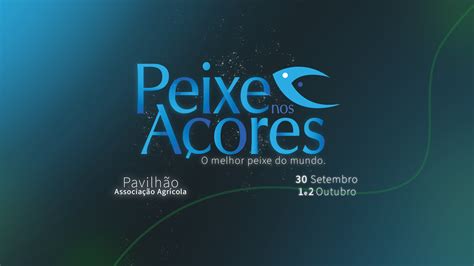 Peixe nos Açores
O melhor peixe do mundo.

Pavilhão
Associação Agrícola

30 Setembro
1•2 Outubro